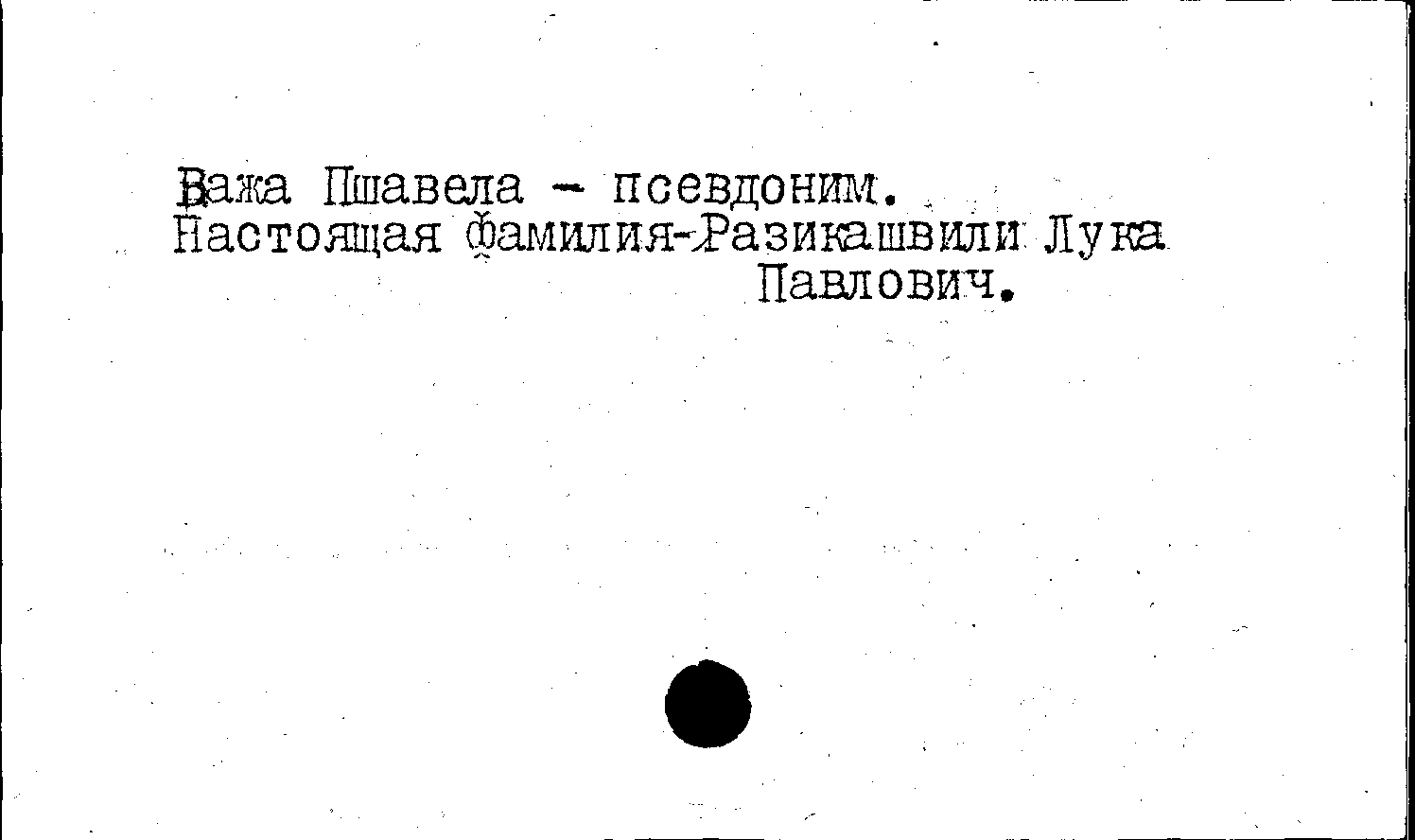 Важа Пшавела - псевдоним.
Настоящая фамилия-Разикашвили Лука Павлович.